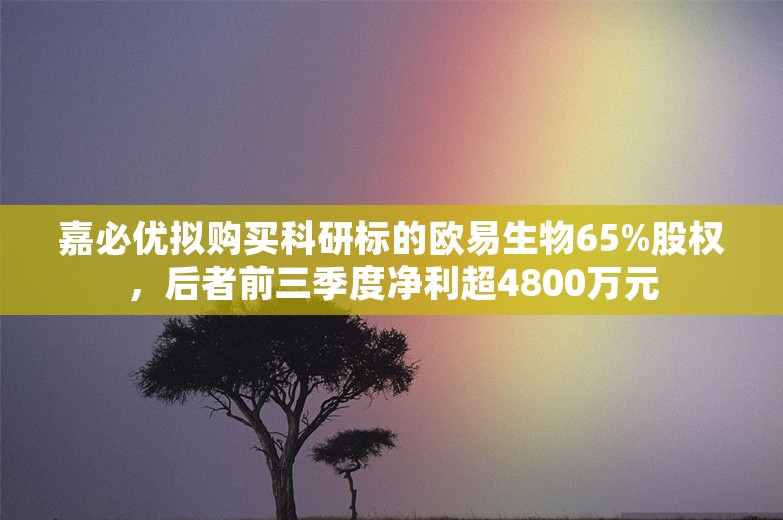 嘉必优拟购买科研标的欧易生物65%股权，后者前三季度净利超4800万元